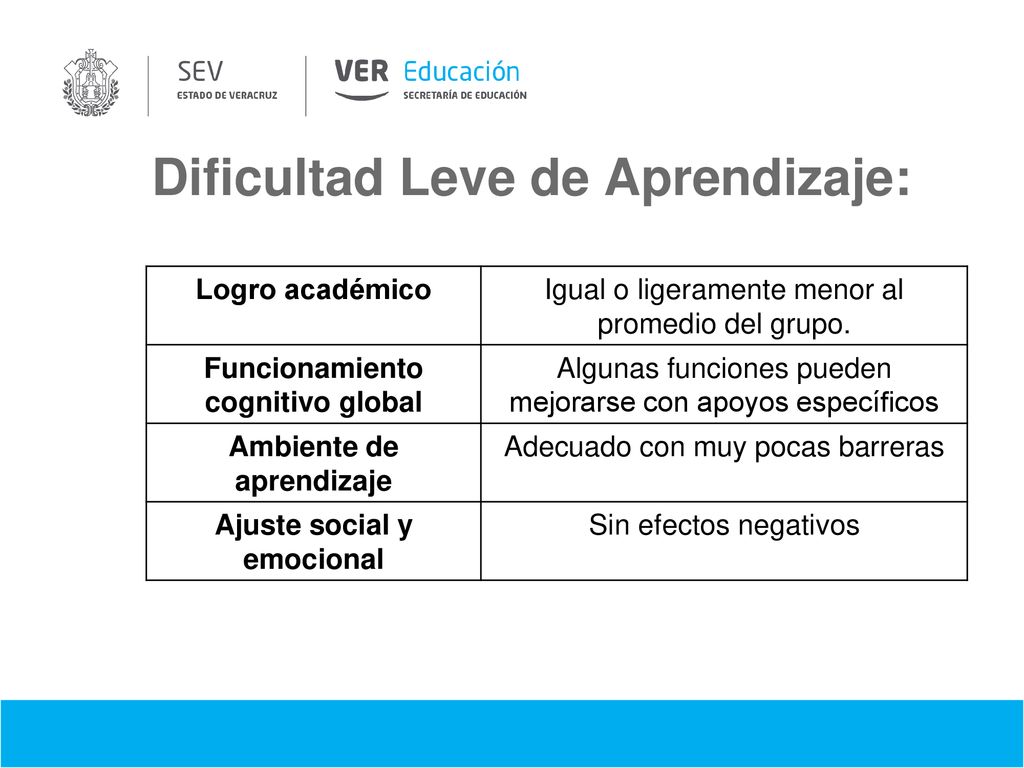 SEV
ESTADO DE VERACRUZ

VER Educación
SECRETARÍA DE EDUCACIÓN

Dificultad Leve de Aprendizaje:

| Logro académico | Igual o ligeramente menor al promedio del grupo. |
|---|---|
| Funcionamiento cognitivo global | Algunas funciones pueden mejorarse con apoyos específicos |
| Ambiente de aprendizaje | Adecuado con muy pocas barreras |
| Ajuste social y emocional | Sin efectos negativos |